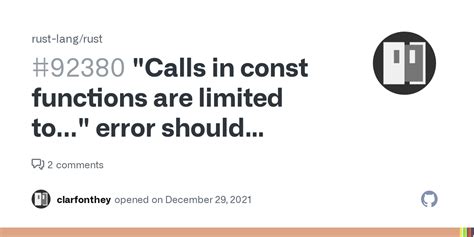 rust-lang/rust

#92380 "Calls in const functions are limited to..." error should...

2 comments

clarfonthey opened on December 29, 2021